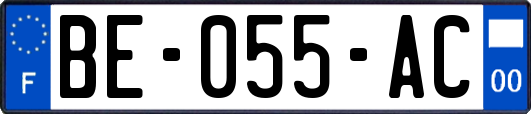 F

BE-055-AC

00